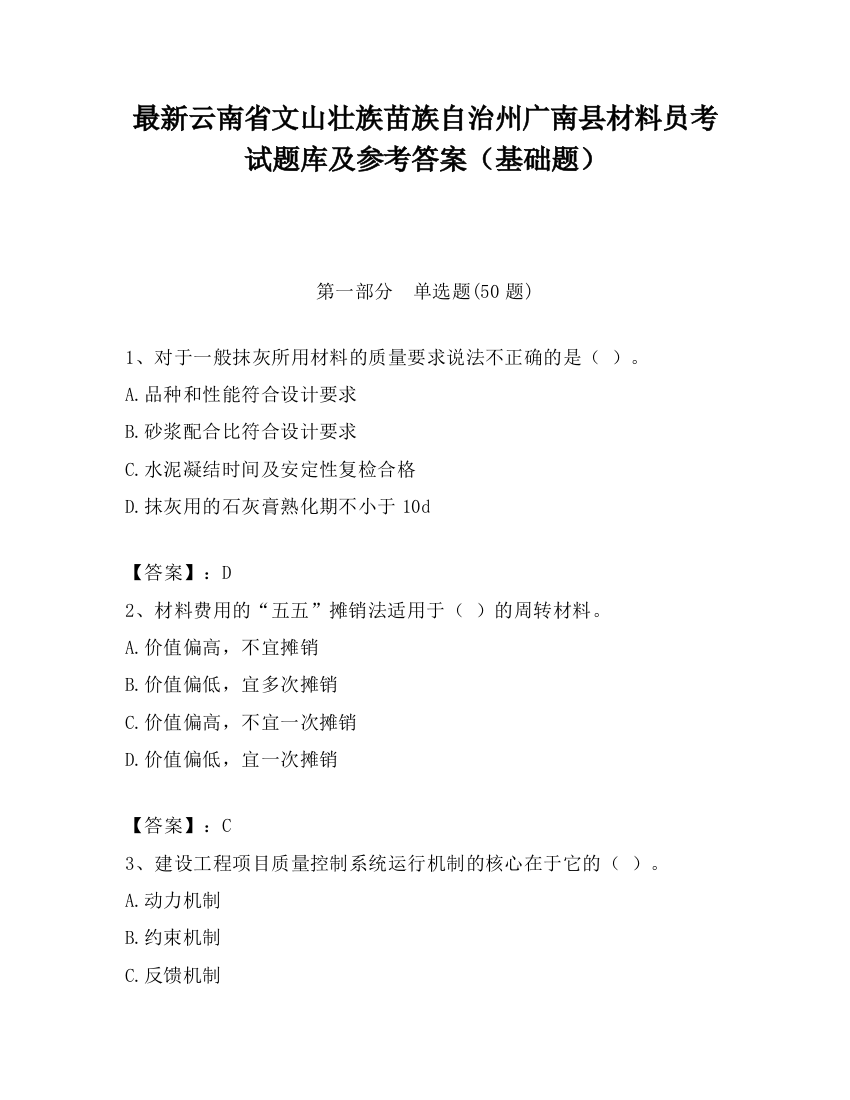 最新云南省文山壮族苗族自治州广南县材料员考试题库及参考答案（基础题）

第一部分　单选题(50 题)

1、对于一般抹灰所用材料的质量要求说法不正确的是（ ）。
A.品种和性能符合设计要求
B.砂浆配合比符合设计要求
C.水泥凝结时间及安定性复检合格
D.抹灰用的石灰膏熟化期不小于 10d

【答案】：D
2、材料费用的“五五”摊销法适用于（ ）的周转材料。
A.价值偏高，不宜摊销
B.价值偏低，宜多次摊销
C.价值偏高，不宜一次摊销
D.价值偏低，宜一次摊销

【答案】：C
3、建设工程项目质量控制系统运行机制的核心在于它的（ ）。
A.动力机制
B.约束机制
C.反馈机制